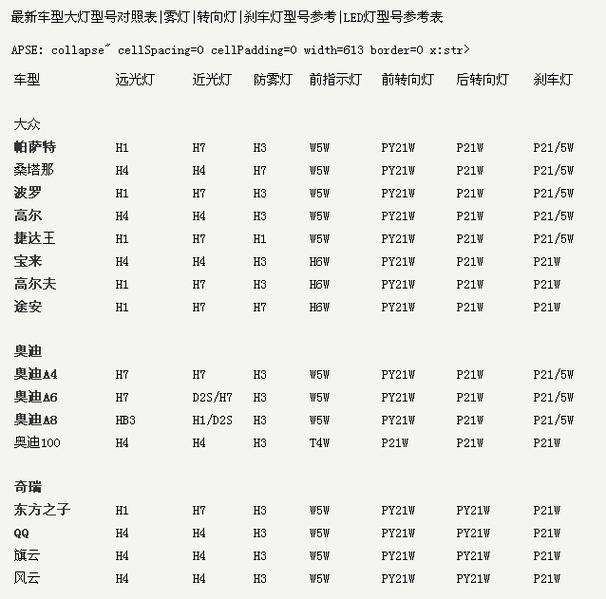 最新车型大灯型号对照表|雾灯|转向灯|刹车灯型号参考|LED灯型号参考表

APSE: collapse" cellSpacing=0 cellPadding=0 width=613 border=0 x:str>

| 车型 | 远光灯 | 近光灯 | 防雾灯 | 前指示灯 | 前转向灯 | 后转向灯 | 刹车灯 |
|---|---|---|---|---|---|---|---|
| 大众 | | | | | | | |
| 帕萨特 | H1 | H7 | H3 | W5W | PY21W | P21W | P21/5W |
| 桑塔那 | H4 | H4 | H7 | W5W | PY21W | P21W | P21/5W |
| 波罗 | H1 | H7 | H3 | W5W | PY21W | P21W | P21/5W |
| 高尔 | H4 | H4 | H3 | W5W | PY21W | P21W | P21/5W |
| 捷达王 | H1 | H7 | H1 | W5W | PY21W | P21W | P21/5W |
| 宝来 | H4 | H4 | H3 | H6W | PY21W | P21W | P21W |
| 高尔夫 | H1 | H7 | H3 | H6W | PY21W | P21W | P21W |
| 途安 | H1 | H7 | H7 | H6W | PY21W | P21W | P21W |
| 奥迪 | | | | | | | |
| 奥迪A4 | H7 | H7 | H3 | W5W | PY21W | P21W | P21/5W |
| 奥迪A6 | H7 | D2S/H7 | H3 | W5W | PY21W | P21W | P21/5W |
| 奥迪A8 | HB3 | H1/D2S | H3 | W5W | PY21W | P21W | P21/5W |
| 奥迪100 | H4 | H4 | H3 | T4W | P21W | P21W | P21W |
| 奇瑞 | | | | | | | |
| 东方之子 | H1 | H7 | H3 | W5W | PY21W | PY21W | P21W |
| QQ | H4 | H4 | H3 | W5W | PY21W | PY21W | P21W |
| 旗云 | H4 | H4 | H3 | W5W | PY21W | PY21W | P21W |
| 风云 | H4 | H4 | H3 | W5W | PY21W | PY21W | P21W |